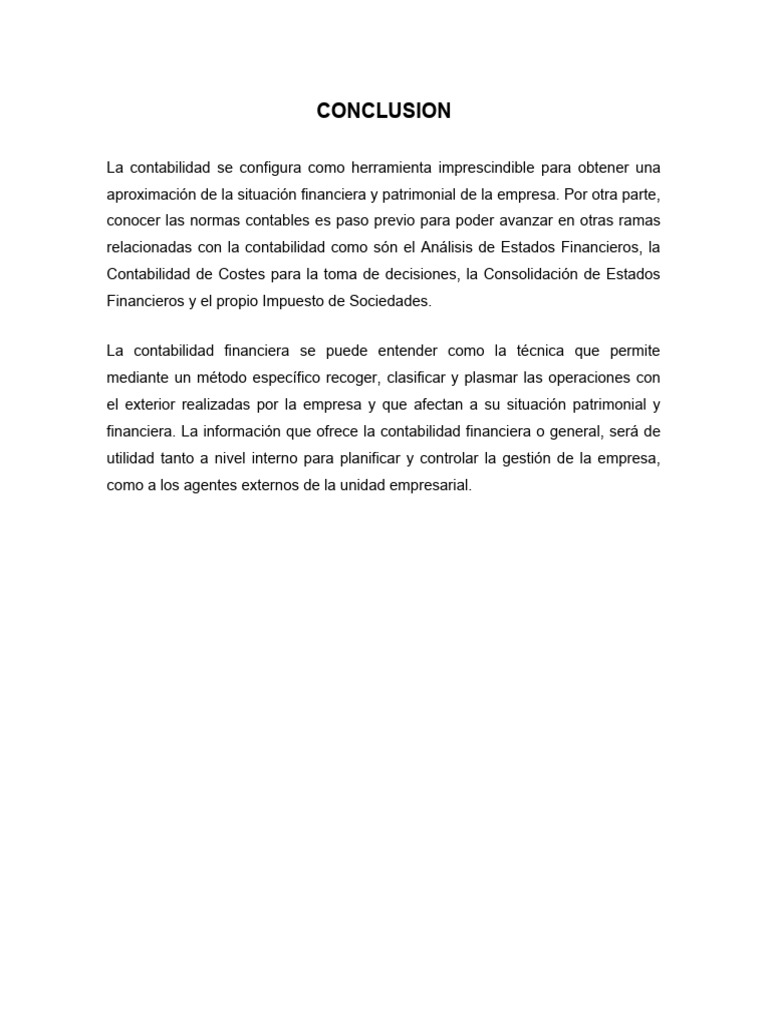 CONCLUSION

La contabilidad se configura como herramienta imprescindible para obtener una aproximación de la situación financiera y patrimonial de la empresa. Por otra parte, conocer las normas contables es paso previo para poder avanzar en otras ramas relacionadas con la contabilidad como són el Análisis de Estados Financieros, la Contabilidad de Costes para la toma de decisiones, la Consolidación de Estados Financieros y el propio Impuesto de Sociedades.

La contabilidad financiera se puede entender como la técnica que permite mediante un método específico recoger, clasificar y plasmar las operaciones con el exterior realizadas por la empresa y que afectan a su situación patrimonial y financiera. La información que ofrece la contabilidad financiera o general, será de utilidad tanto a nivel interno para planificar y controlar la gestión de la empresa, como a los agentes externos de la unidad empresarial.